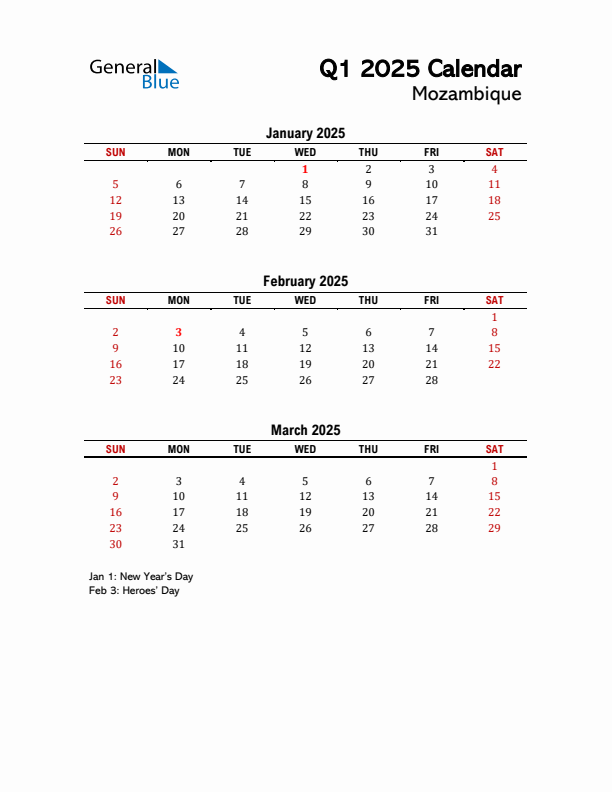 General Blue

Q1 2025 Calendar
Mozambique

January 2025

| SUN | MON | TUE | WED | THU | FRI | SAT |
|---|---|---|---|---|---|---|
| | | | 1 | 2 | 3 | 4 |
| 5 | 6 | 7 | 8 | 9 | 10 | 11 |
| 12 | 13 | 14 | 15 | 16 | 17 | 18 |
| 19 | 20 | 21 | 22 | 23 | 24 | 25 |
| 26 | 27 | 28 | 29 | 30 | 31 | |

February 2025

| SUN | MON | TUE | WED | THU | FRI | SAT |
|---|---|---|---|---|---|---|
| | | | | | | 1 |
| 2 | 3 | 4 | 5 | 6 | 7 | 8 |
| 9 | 10 | 11 | 12 | 13 | 14 | 15 |
| 16 | 17 | 18 | 19 | 20 | 21 | 22 |
| 23 | 24 | 25 | 26 | 27 | 28 | |

March 2025

| SUN | MON | TUE | WED | THU | FRI | SAT |
|---|---|---|---|---|---|---|
| | | | | | | 1 |
| 2 | 3 | 4 | 5 | 6 | 7 | 8 |
| 9 | 10 | 11 | 12 | 13 | 14 | 15 |
| 16 | 17 | 18 | 19 | 20 | 21 | 22 |
| 23 | 24 | 25 | 26 | 27 | 28 | 29 |
| 30 | 31 | | | | | |

Jan 1: New Year's Day
Feb 3: Heroes' Day